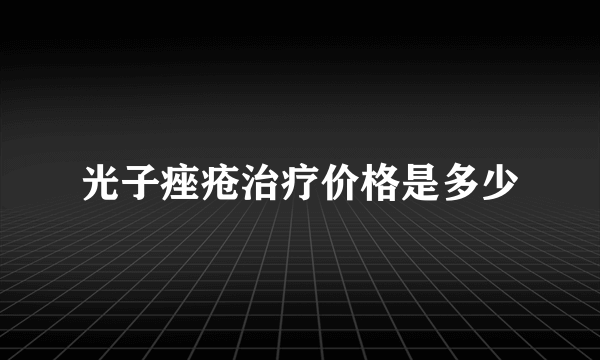 光子痤疮治疗价格是多少